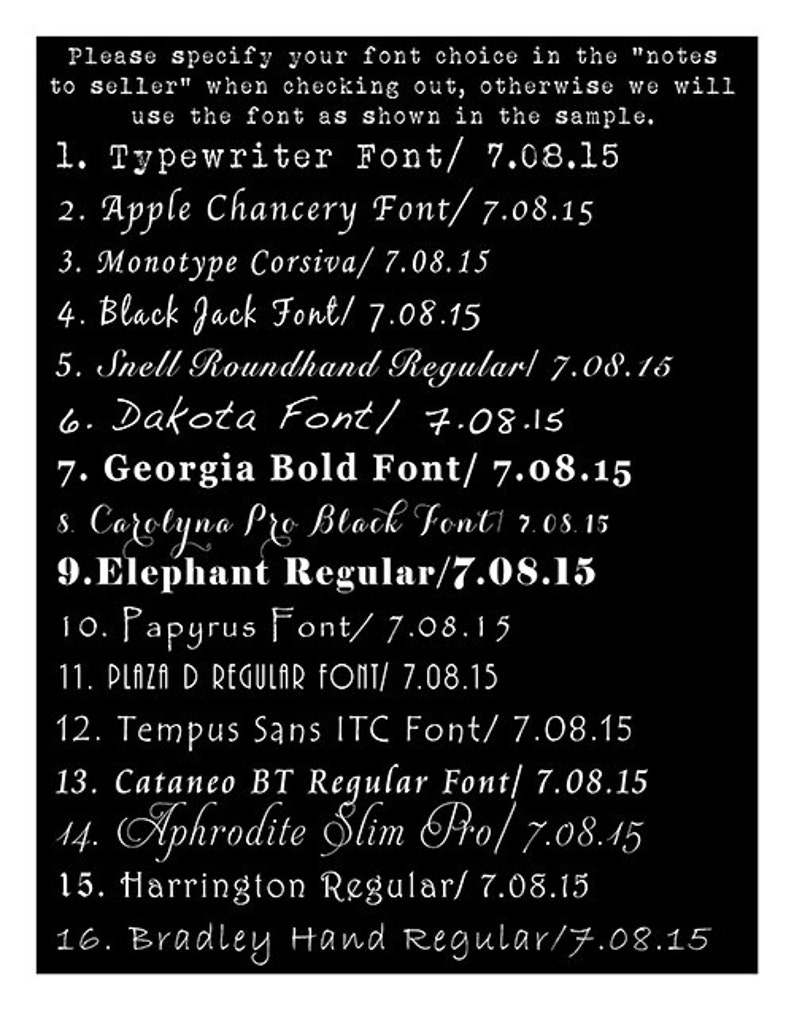 Please specify your font choice in the "notes to seller" when checking out, otherwise we will use the font as shown in the sample.

1. Typewriter Font/ 7.08.15

2. Apple Chancery Font/ 7.08.15

3. Monotype Corsiva/ 7.08.15

4. Black Jack Font/ 7.08.15

5. Snell Roundhand Regular/ 7.08.15

6. Dakota Font/ 7.08.15

7. Georgia Bold Font/ 7.08.15

8. Carolyna Pro Black Font/ 7.08.15

9.Elephant Regular/7.08.15

10. Papyrus Font/ 7.08.15

11. PLAZA D REGULAR FONT/ 7.08.15

12. Tempus Sans ITC Font/ 7.08.15

13. Cataneo BT Regular Font/ 7.08.15

14. Aphrodite Slim Pro/ 7.08.15

15. Harrington Regular/ 7.08.15

16. Bradley Hand Regular/7.08.15